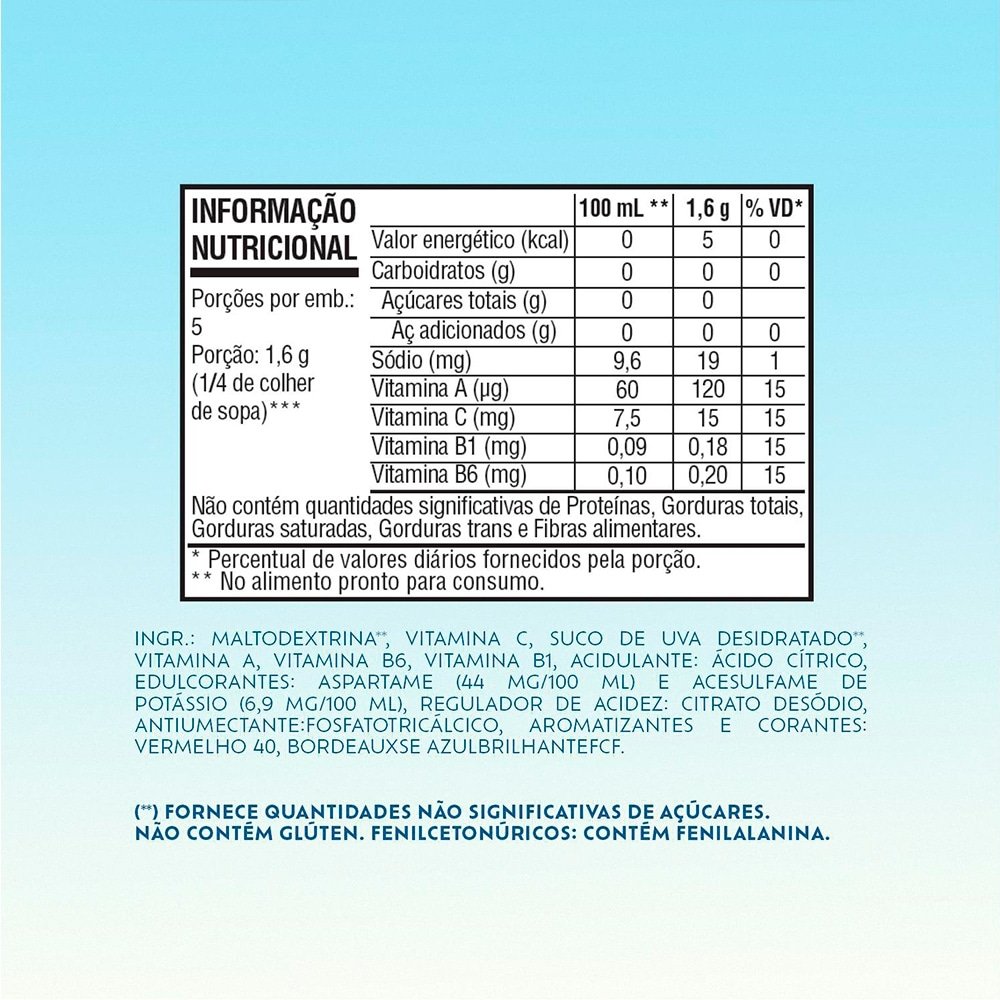 INFORMAÇÃO NUTRICIONAL

Porções por emb.: 5
Porção: 1,6 g (1/4 de colher de sopa)***

| | 100 mL ** | 1,6 g | % VD* |
|---|---|---|---|
| Valor energético (kcal) | 0 | 5 | 0 |
| Carboidratos (g) | 0 | 0 | 0 |
| Açúcares totais (g) | 0 | 0 | |
| Aç adicionados (g) | 0 | 0 | 0 |
| Sódio (mg) | 9,6 | 19 | 1 |
| Vitamina A (µg) | 60 | 120 | 15 |
| Vitamina C (mg) | 7,5 | 15 | 15 |
| Vitamina B1 (mg) | 0,09 | 0,18 | 15 |
| Vitamina B6 (mg) | 0,10 | 0,20 | 15 |

Não contém quantidades significativas de Proteínas, Gorduras totais, Gorduras saturadas, Gorduras trans e Fibras alimentares.

* Percentual de valores diários fornecidos pela porção.
** No alimento pronto para consumo.

INGR.: MALTODEXTRINA**, VITAMINA C, SUCO DE UVA DESIDRATADO**, VITAMINA A, VITAMINA B6, VITAMINA B1, ACIDULANTE: ÁCIDO CÍTRICO, EDULCORANTES: ASPARTAME (44 MG/100 ML) E ACESULFAME DE POTÁSSIO (6,9 MG/100 ML), REGULADOR DE ACIDEZ: CITRATO DESÓDIO, ANTIUMECTANTE:FOSFATOTRICÁLCICO, AROMATIZANTES E CORANTES: VERMELHO 40, BORDEAUXSE AZULBRILHANTEFCF.

(**) FORNECE QUANTIDADES NÃO SIGNIFICATIVAS DE AÇÚCARES.
NÃO CONTÉM GLÚTEN. FENILCETONÚRICOS: CONTÉM FENILALANINA.